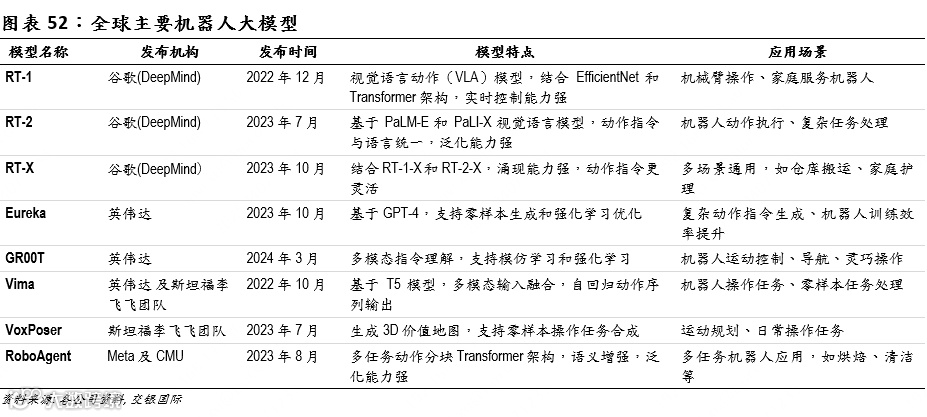 图表 52：全球主要机器人大模型

| 模型名称 | 发布机构 | 发布时间 | 模型特点 | 应用场景 |
|---|---|---|---|---|
| RT-1 | 谷歌(DeepMind) | 2022 年 12 月 | 视觉语言动作（VLA）模型，结合 EfficientNet 和 Transformer 架构，实时控制能力强 | 机械臂操作、家庭服务机器人 |
| RT-2 | 谷歌(DeepMind) | 2023 年 7 月 | 基于 PaLM-E 和 PaLI-X 视觉语言模型，动作指令与语言统一，泛化能力强 | 机器人动作执行、复杂任务处理 |
| RT-X | 谷歌(DeepMind) | 2023 年 10 月 | 结合 RT-1-X 和 RT-2-X，涌现能力强，动作指令更灵活 | 多场景通用，如仓库搬运、家庭护理 |
| Eureka | 英伟达 | 2023 年 10 月 | 基于 GPT-4，支持零样本生成和强化学习优化 | 复杂动作指令生成、机器人训练效率提升 |
| GR00T | 英伟达 | 2024 年 3 月 | 多模态指令理解，支持模仿学习和强化学习 | 机器人运动控制、导航、灵巧操作 |
| Vima | 英伟达及斯坦福李飞飞团队 | 2022 年 10 月 | 基于 T5 模型，多模态输入融合，自回归动作序列输出 | 机器人操作任务、零样本任务处理 |
| VoxPoser | 斯坦福李飞飞团队 | 2023 年 7 月 | 生成 3D 价值地图，支持零样本操作任务合成 | 运动规划、日常操作任务 |
| RoboAgent | Meta 及 CMU | 2023 年 8 月 | 多任务动作分块 Transformer 架构，语义增强，泛化能力强 | 多任务机器人应用，如烘焙、清洁等 |

资料来源：各公司资料，交银国际